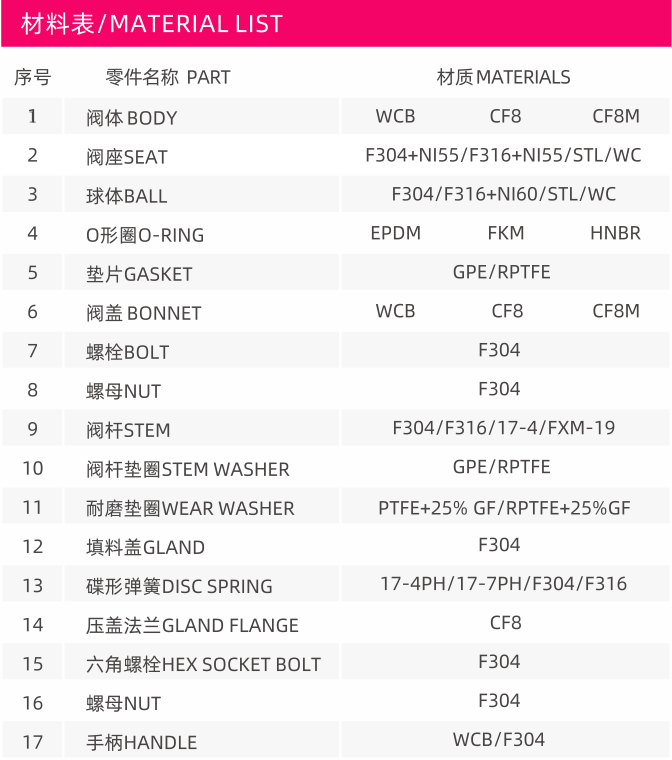 材料表/MATERIAL LIST

| 序号 | 零件名称 PART | 材质MATERIALS | | |
|---|---|---|---|---|
| 1 | 阀体 BODY | WCB | CF8 | CF8M |
| 2 | 阀座SEAT | F304+NI55/F316+NI55/STL/WC | | |
| 3 | 球体BALL | F304/F316+NI60/STL/WC | | |
| 4 | O形圈O-RING | EPDM | FKM | HNBR |
| 5 | 垫片GASKET | GPE/RPTFE | | |
| 6 | 阀盖 BONNET | WCB | CF8 | CF8M |
| 7 | 螺栓BOLT | F304 | | |
| 8 | 螺母NUT | F304 | | |
| 9 | 阀杆STEM | F304/F316/17-4/FXM-19 | | |
| 10 | 阀杆垫圈STEM WASHER | GPE/RPTFE | | |
| 11 | 耐磨垫圈WEAR WASHER | PTFE+25% GF/RPTFE+25%GF | | |
| 12 | 填料盖GLAND | F304 | | |
| 13 | 碟形弹簧DISC SPRING | 17-4PH/17-7PH/F304/F316 | | |
| 14 | 压盖法兰GLAND FLANGE | CF8 | | |
| 15 | 六角螺栓HEX SOCKET BOLT | F304 | | |
| 16 | 螺母NUT | F304 | | |
| 17 | 手柄HANDLE | WCB/F304 | | |